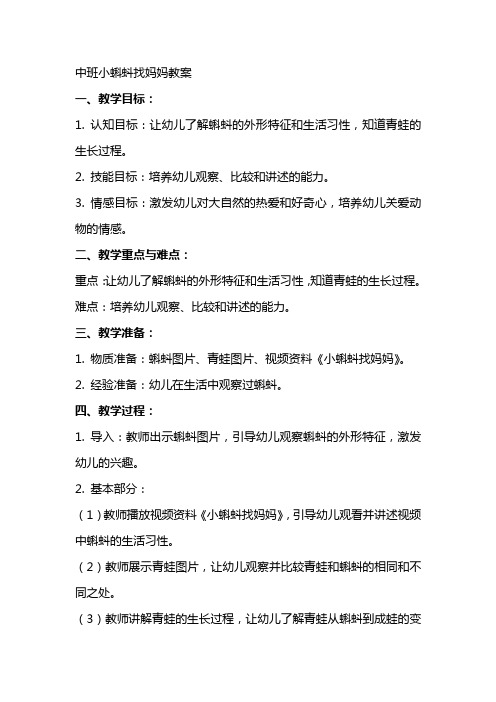 中班小蝌蚪找妈妈教案

一、教学目标：

1. 认知目标：让幼儿了解蝌蚪的外形特征和生活习性，知道青蛙的生长过程。

2. 技能目标：培养幼儿观察、比较和讲述的能力。

3. 情感目标：激发幼儿对大自然的热爱和好奇心，培养幼儿关爱动物的情感。

二、教学重点与难点：

重点：让幼儿了解蝌蚪的外形特征和生活习性，知道青蛙的生长过程。

难点：培养幼儿观察、比较和讲述的能力。

三、教学准备：

1. 物质准备：蝌蚪图片、青蛙图片、视频资料《小蝌蚪找妈妈》。

2. 经验准备：幼儿在生活中观察过蝌蚪。

四、教学过程：

1. 导入：教师出示蝌蚪图片，引导幼儿观察蝌蚪的外形特征，激发幼儿的兴趣。

2. 基本部分：

（1）教师播放视频资料《小蝌蚪找妈妈》，引导幼儿观看并讲述视频中蝌蚪的生活习性。

（2）教师展示青蛙图片，让幼儿观察并比较青蛙和蝌蚪的相同和不同之处。

（3）教师讲解青蛙的生长过程，让幼儿了解青蛙从蝌蚪到成蛙的变